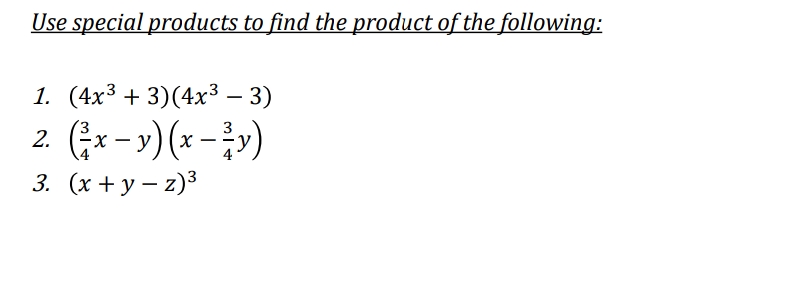 Use special products to find the product of the following:

1. $(4x^3+3)(4x^3-3)$
2. $\left(\frac{3}{4}x-y\right)\left(x-\frac{3}{4}y\right)$
3. $(x+y-z)^3$